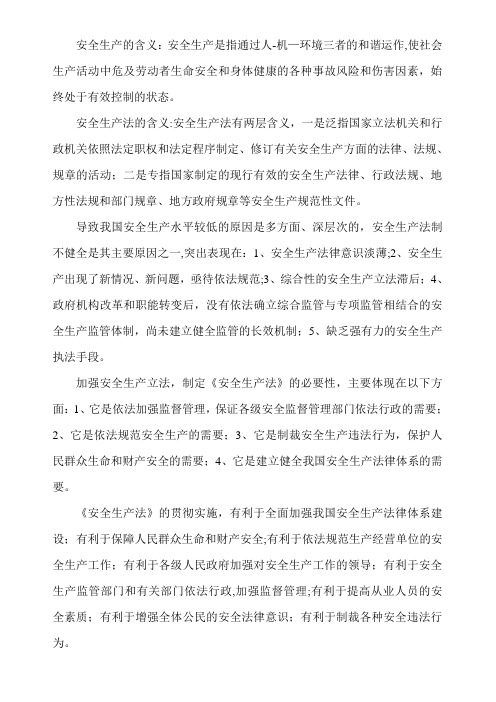 安全生产的含义：安全生产是指通过人-机—环境三者的和谐运作,使社会生产活动中危及劳动者生命安全和身体健康的各种事故风险和伤害因素，始终处于有效控制的状态。

安全生产法的含义:安全生产法有两层含义，一是泛指国家立法机关和行政机关依照法定职权和法定程序制定、修订有关安全生产方面的法律、法规、规章的活动；二是专指国家制定的现行有效的安全生产法律、行政法规、地方性法规和部门规章、地方政府规章等安全生产规范性文件。

导致我国安全生产水平较低的原因是多方面、深层次的，安全生产法制不健全是其主要原因之一,突出表现在：1、安全生产法律意识淡薄;2、安全生产出现了新情况、新问题，亟待依法规范;3、综合性的安全生产立法滞后；4、政府机构改革和职能转变后，没有依法确立综合监管与专项监管相结合的安全生产监管体制，尚未建立健全监管的长效机制；5、缺乏强有力的安全生产执法手段。

加强安全生产立法，制定《安全生产法》的必要性，主要体现在以下方面：1、它是依法加强监督管理，保证各级安全监督管理部门依法行政的需要；2、它是依法规范安全生产的需要；3、它是制裁安全生产违法行为，保护人民群众生命和财产安全的需要；4、它是建立健全我国安全生产法律体系的需要。

《安全生产法》的贯彻实施，有利于全面加强我国安全生产法律体系建设；有利于保障人民群众生命和财产安全;有利于依法规范生产经营单位的安全生产工作；有利于各级人民政府加强对安全生产工作的领导；有利于安全生产监管部门和有关部门依法行政,加强监督管理;有利于提高从业人员的安全素质；有利于增强全体公民的安全法律意识；有利于制裁各种安全违法行为。